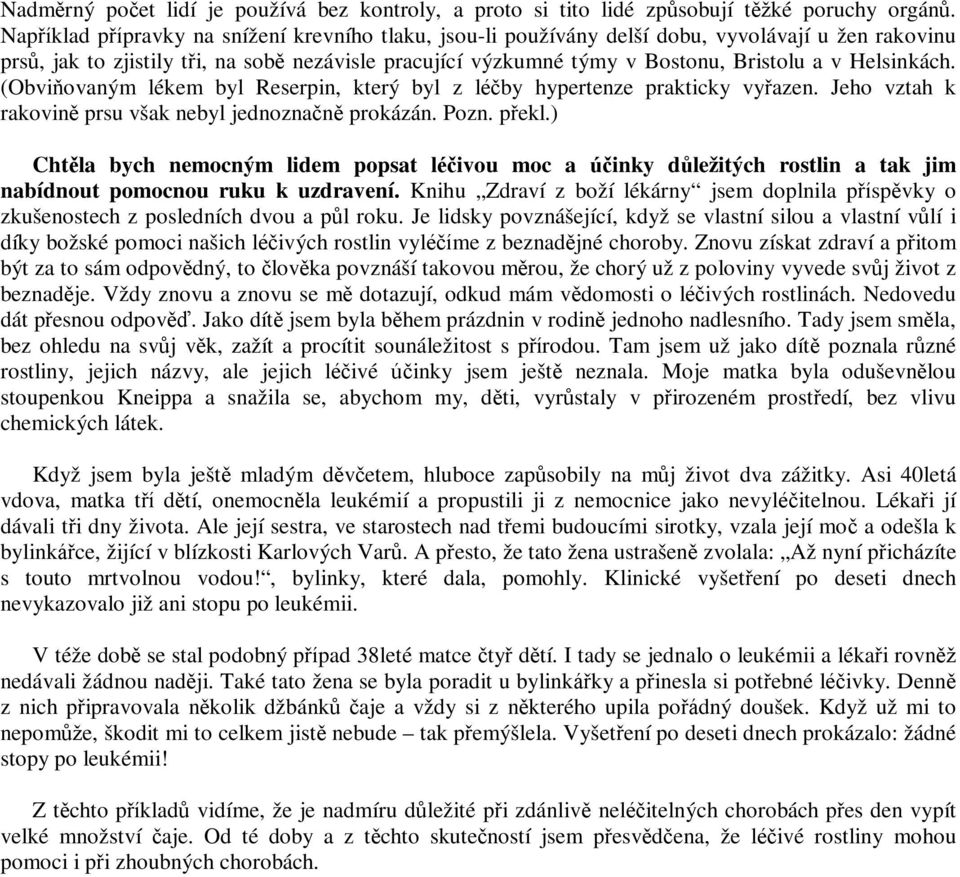 Nadměrný počet lidí je používá bez kontroly, a proto si tito lidé způsobují těžké poruchy orgánů. Například přípravky na snížení krevního tlaku, jsou-li používány delší dobu, vyvolávají u žen rakovinu prsů, jak to zjistily tři, na sobě nezávisle pracující výzkumné týmy v Bostonu, Bristolu a v Helsinkách. (Obviňovaným lékem byl Reserpin, který byl z léčby hypertenze prakticky vyřazen. Jeho vztah k rakovině prsu však nebyl jednoznačně prokázán. Pozn. překl.)

Chtěla bych nemocným lidem popsat léčivou moc a účinky důležitých rostlin a tak jim nabídnout pomocnou ruku k uzdravení. Knihu „Zdraví z boží lékárny“ jsem doplnila příspěvky o zkušenostech z posledních dvou a půl roku. Je lidsky povznášející, když se vlastní silou a vlastní vůlí i díky božské pomoci našich léčivých rostlin vyléčíme z beznadějné choroby. Znovu získat zdraví a přitom být za to sám odpovědný, to člověka povznáší takovou měrou, že chorý už z poloviny vyvede svůj život z beznaděje. Vždy znovu a znovu se mě dotazují, odkud mám vědomosti o léčivých rostlinách. Nedovedu dát přesnou odpověď. Jako dítě jsem byla během prázdnin v rodině jednoho nadlesního. Tady jsem směla, bez ohledu na svůj věk, zažít a procítit sounáležitost s přírodou. Tam jsem už jako dítě poznala různé rostliny, jejich názvy, ale jejich léčivé účinky jsem ještě neznala. Moje matka byla oduševnělou stoupenkou Kneippa a snažila se, abychom my, děti, vyrůstaly v přirozeném prostředí, bez vlivu chemických látek.

Když jsem byla ještě mladým děvčetem, hluboce zapůsobily na můj život dva zážitky. Asi 40letá vdova, matka tří dětí, onemocněla leukémií a propustili ji z nemocnice jako nevyléčitelnou. Lékaři jí dávali tři dny života. Ale její sestra, ve starostech nad třemi budoucími sirotky, vzala její moč a odešla k bylinkářce, žijící v blízkosti Karlových Varů. A přesto, že tato žena ustrašeně zvolala: „Až nyní přicházíte s touto mrtvolnou vodou!“, bylinky, které dala, pomohly. Klinické vyšetření po deseti dnech nevykazovalo již ani stopu po leukémii.

V téže době se stal podobný případ 38leté matce čtyř dětí. I tady se jednalo o leukémii a lékaři rovněž nedávali žádnou naději. Také tato žena se byla poradit u bylinkářky a přinesla si potřebné léčivky. Denně z nich připravovala několik džbánků čaje a vždy si z některého upila pořádný doušek. Když už mi to nepomůže, škodit mi to celkem jistě nebude – tak přemýšlela. Vyšetření po deseti dnech prokázalo: žádné stopy po leukémii!

Z těchto příkladů vidíme, že je nadmíru důležité při zdánlivě neléčitelných chorobách přes den vypít velké množství čaje. Od té doby a z těchto skutečností jsem přesvědčena, že léčivé rostliny mohou pomoci i při zhoubných chorobách.